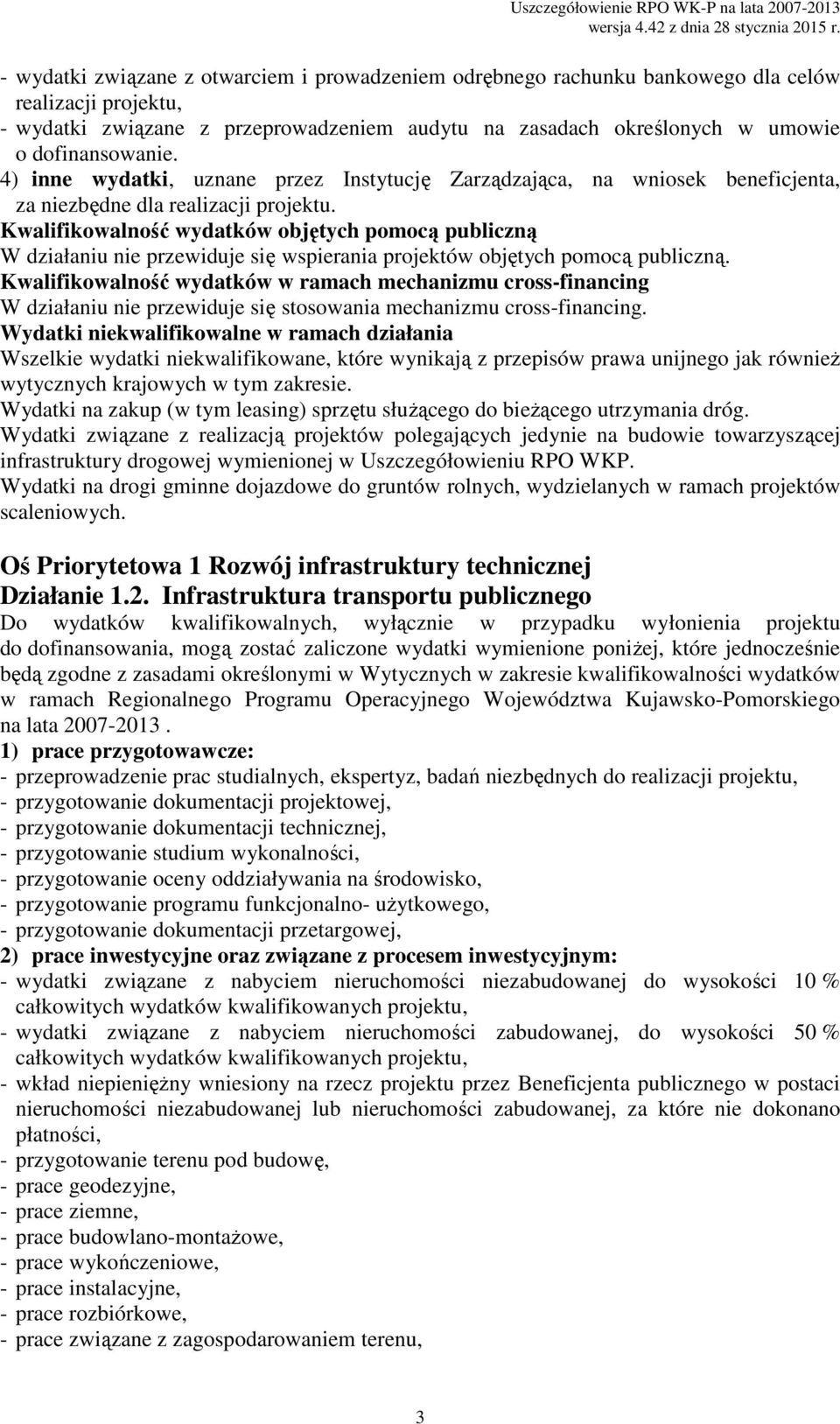 Uszczegółowienie RPO WK-P na lata 2007-2013
wersja 4.42 z dnia 28 stycznia 2015 r.

- wydatki związane z otwarciem i prowadzeniem odrębnego rachunku bankowego dla celów realizacji projektu,
- wydatki związane z przeprowadzeniem audytu na zasadach określonych w umowie o dofinansowanie.
4) inne wydatki, uznane przez Instytucję Zarządzająca, na wniosek beneficjenta, za niezbędne dla realizacji projektu.
Kwalifikowalność wydatków objętych pomocą publiczną
W działaniu nie przewiduje się wspierania projektów objętych pomocą publiczną.
Kwalifikowalność wydatków w ramach mechanizmu cross-financing
W działaniu nie przewiduje się stosowania mechanizmu cross-financing.
Wydatki niekwalifikowalne w ramach działania
Wszelkie wydatki niekwalifikowane, które wynikają z przepisów prawa unijnego jak również wytycznych krajowych w tym zakresie.
Wydatki na zakup (w tym leasing) sprzętu służącego do bieżącego utrzymania dróg.
Wydatki związane z realizacją projektów polegających jedynie na budowie towarzyszącej infrastruktury drogowej wymienionej w Uszczegółowieniu RPO WKP.
Wydatki na drogi gminne dojazdowe do gruntów rolnych, wydzielanych w ramach projektów scaleniowych.

Oś Priorytetowa 1 Rozwój infrastruktury technicznej
Działanie 1.2. Infrastruktura transportu publicznego
Do wydatków kwalifikowalnych, wyłącznie w przypadku wyłonienia projektu do dofinansowania, mogą zostać zaliczone wydatki wymienione poniżej, które jednocześnie będą zgodne z zasadami określonymi w Wytycznych w zakresie kwalifikowalności wydatków w ramach Regionalnego Programu Operacyjnego Województwa Kujawsko-Pomorskiego na lata 2007-2013 .
1) prace przygotowawcze:
- przeprowadzenie prac studialnych, ekspertyz, badań niezbędnych do realizacji projektu,
- przygotowanie dokumentacji projektowej,
- przygotowanie dokumentacji technicznej,
- przygotowanie studium wykonalności,
- przygotowanie oceny oddziaływania na środowisko,
- przygotowanie programu funkcjonalno- użytkowego,
- przygotowanie dokumentacji przetargowej,
2) prace inwestycyjne oraz związane z procesem inwestycyjnym:
- wydatki związane z nabyciem nieruchomości niezabudowanej do wysokości 10 % całkowitych wydatków kwalifikowanych projektu,
- wydatki związane z nabyciem nieruchomości zabudowanej, do wysokości 50 % całkowitych wydatków kwalifikowanych projektu,
- wkład niepieniężny wniesiony na rzecz projektu przez Beneficjenta publicznego w postaci nieruchomości niezabudowanej lub nieruchomości zabudowanej, za które nie dokonano płatności,
- przygotowanie terenu pod budowę,
- prace geodezyjne,
- prace ziemne,
- prace budowlano-montażowe,
- prace wykończeniowe,
- prace instalacyjne,
- prace rozbiórkowe,
- prace związane z zagospodarowaniem terenu,

3